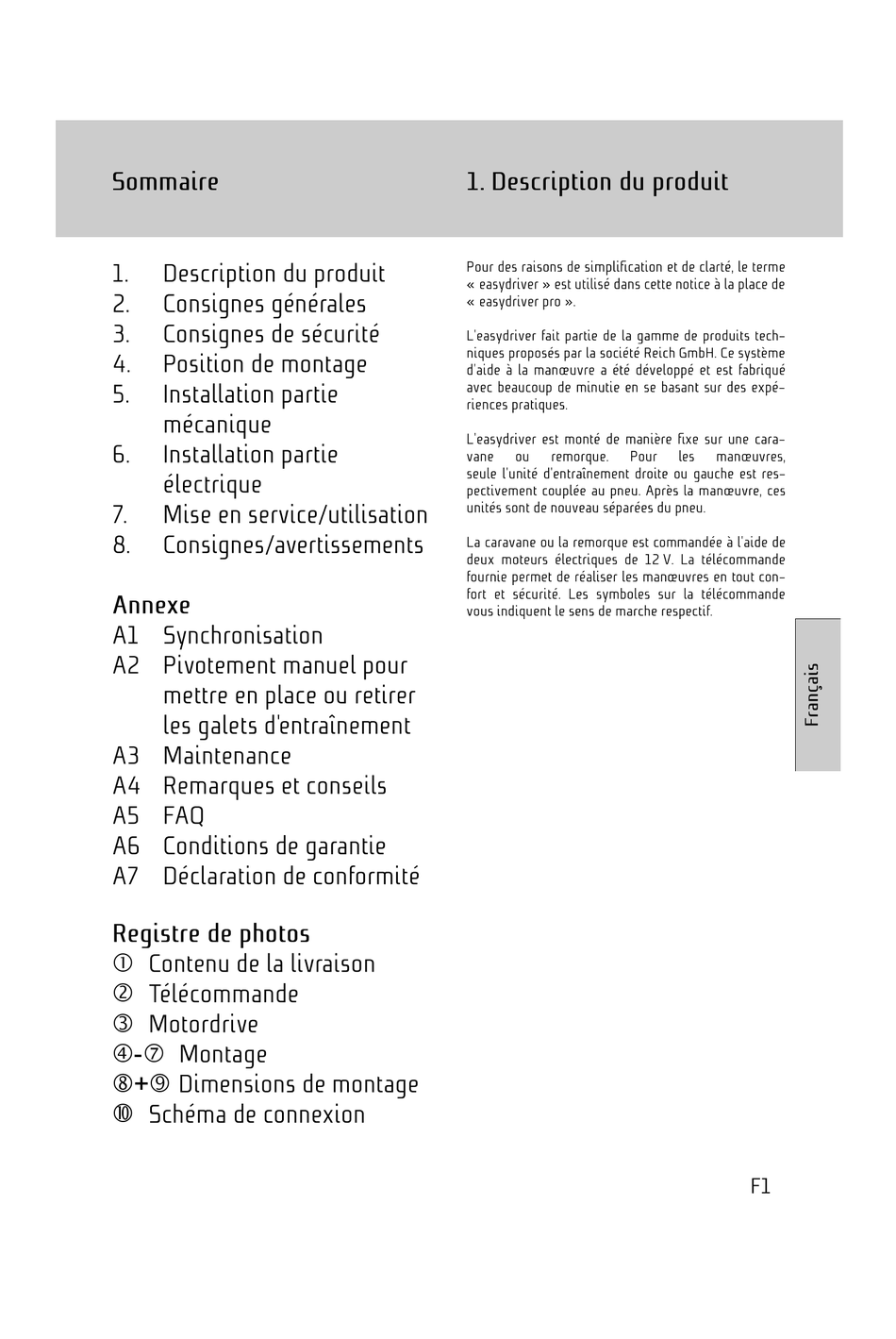 Sommaire

1. Description du produit
2. Consignes générales
3. Consignes de sécurité
4. Position de montage
5. Installation partie mécanique
6. Installation partie électrique
7. Mise en service/utilisation
8. Consignes/avertissements

Annexe
A1 Synchronisation
A2 Pivotement manuel pour mettre en place ou retirer les galets d'entraînement
A3 Maintenance
A4 Remarques et conseils
A5 FAQ
A6 Conditions de garantie
A7 Déclaration de conformité

Registre de photos
① Contenu de la livraison
② Télécommande
③ Motordrive
④-⑦ Montage
⑧+⑨ Dimensions de montage
⑩ Schéma de connexion

1. Description du produit

Pour des raisons de simplification et de clarté, le terme « easydriver » est utilisé dans cette notice à la place de « easydriver pro ».

L'easydriver fait partie de la gamme de produits techniques proposés par la société Reich GmbH. Ce système d'aide à la manœuvre a été développé et est fabriqué avec beaucoup de minutie en se basant sur des expériences pratiques.

L'easydriver est monté de manière fixe sur une caravane ou remorque. Pour les manœuvres, seule l'unité d'entraînement droite ou gauche est respectivement couplée au pneu. Après la manœuvre, ces unités sont de nouveau séparées du pneu.

La caravane ou la remorque est commandée à l'aide de deux moteurs électriques de 12 V. La télécommande fournie permet de réaliser les manœuvres en tout confort et sécurité. Les symboles sur la télécommande vous indiquent le sens de marche respectif.

Français

F1